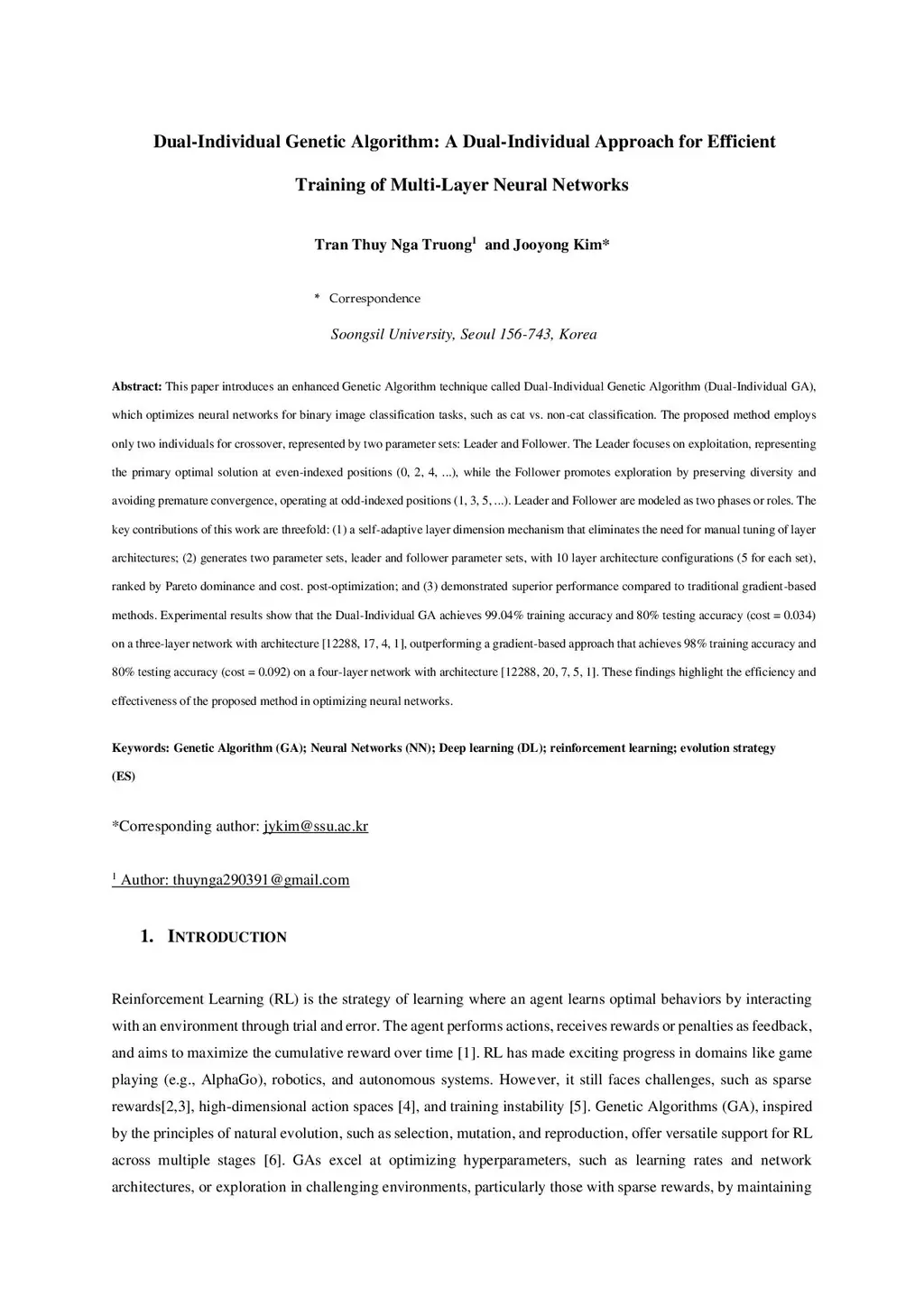 Dual-Individual Genetic Algorithm: A Dual-Individual Approach for Efficient Training of Multi-Layer Neural Networks

Tran Thuy Nga Truong$^1$ and Jooyong Kim*

* Correspondence

Soongsil University, Seoul 156-743, Korea

Abstract: This paper introduces an enhanced Genetic Algorithm technique called Dual-Individual Genetic Algorithm (Dual-Individual GA), which optimizes neural networks for binary image classification tasks, such as cat vs. non-cat classification. The proposed method employs only two individuals for crossover, represented by two parameter sets: Leader and Follower. The Leader focuses on exploitation, representing the primary optimal solution at even-indexed positions (0, 2, 4, ...), while the Follower promotes exploration by preserving diversity and avoiding premature convergence, operating at odd-indexed positions (1, 3, 5, ...). Leader and Follower are modeled as two phases or roles. The key contributions of this work are threefold: (1) a self-adaptive layer dimension mechanism that eliminates the need for manual tuning of layer architectures; (2) generates two parameter sets, leader and follower parameter sets, with 10 layer architecture configurations (5 for each set), ranked by Pareto dominance and cost. post-optimization; and (3) demonstrated superior performance compared to traditional gradient-based methods. Experimental results show that the Dual-Individual GA achieves 99.04% training accuracy and 80% testing accuracy (cost = 0.034) on a three-layer network with architecture [12288, 17, 4, 1], outperforming a gradient-based approach that achieves 98% training accuracy and 80% testing accuracy (cost = 0.092) on a four-layer network with architecture [12288, 20, 7, 5, 1]. These findings highlight the efficiency and effectiveness of the proposed method in optimizing neural networks.

Keywords: Genetic Algorithm (GA); Neural Networks (NN); Deep learning (DL); reinforcement learning; evolution strategy (ES)

*Corresponding author: jykim@ssu.ac.kr

$^1$ Author: thuynga290391@gmail.com

1. INTRODUCTION

Reinforcement Learning (RL) is the strategy of learning where an agent learns optimal behaviors by interacting with an environment through trial and error. The agent performs actions, receives rewards or penalties as feedback, and aims to maximize the cumulative reward over time [1]. RL has made exciting progress in domains like game playing (e.g., AlphaGo), robotics, and autonomous systems. However, it still faces challenges, such as sparse rewards[2,3], high-dimensional action spaces [4], and training instability [5]. Genetic Algorithms (GA), inspired by the principles of natural evolution, such as selection, mutation, and reproduction, offer versatile support for RL across multiple stages [6]. GAs excel at optimizing hyperparameters, such as learning rates and network architectures, or exploration in challenging environments, particularly those with sparse rewards, by maintaining